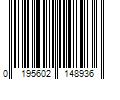 0 195602 148936